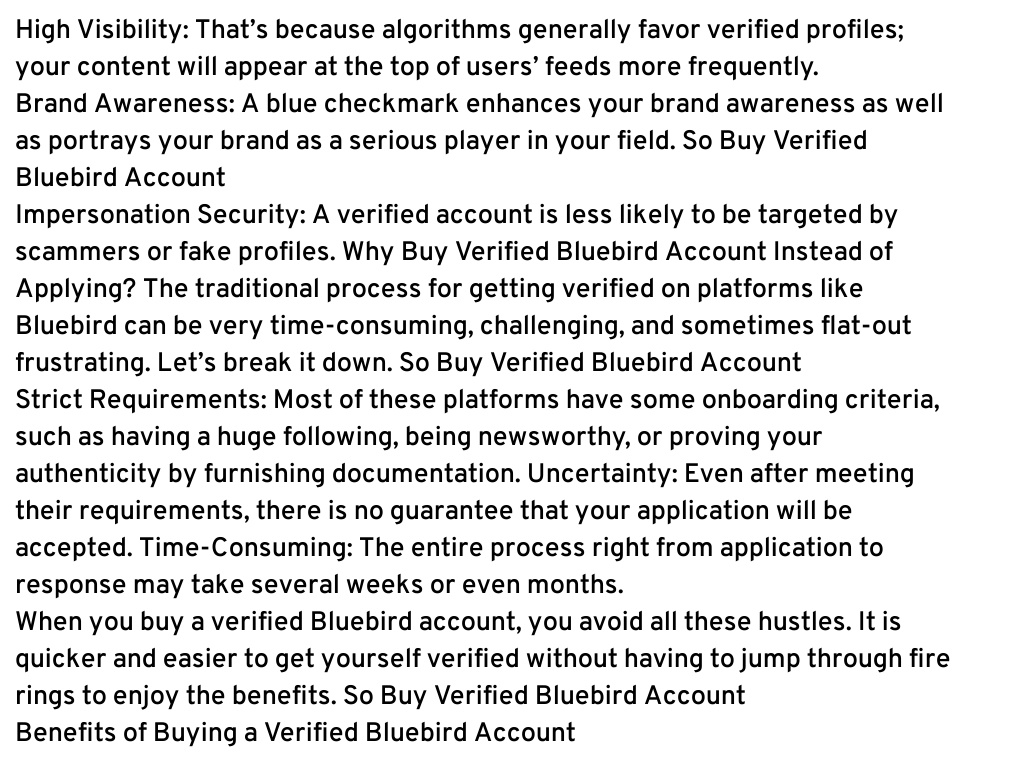 High Visibility: That's because algorithms generally favor verified profiles; your content will appear at the top of users' feeds more frequently.

Brand Awareness: A blue checkmark enhances your brand awareness as well as portrays your brand as a serious player in your field. So Buy Verified Bluebird Account

Impersonation Security: A verified account is less likely to be targeted by scammers or fake profiles. Why Buy Verified Bluebird Account Instead of Applying? The traditional process for getting verified on platforms like Bluebird can be very time-consuming, challenging, and sometimes flat-out frustrating. Let's break it down. So Buy Verified Bluebird Account

Strict Requirements: Most of these platforms have some onboarding criteria, such as having a huge following, being newsworthy, or proving your authenticity by furnishing documentation. Uncertainty: Even after meeting their requirements, there is no guarantee that your application will be accepted. Time-Consuming: The entire process right from application to response may take several weeks or even months.

When you buy a verified Bluebird account, you avoid all these hustles. It is quicker and easier to get yourself verified without having to jump through fire rings to enjoy the benefits. So Buy Verified Bluebird Account

Benefits of Buying a Verified Bluebird Account